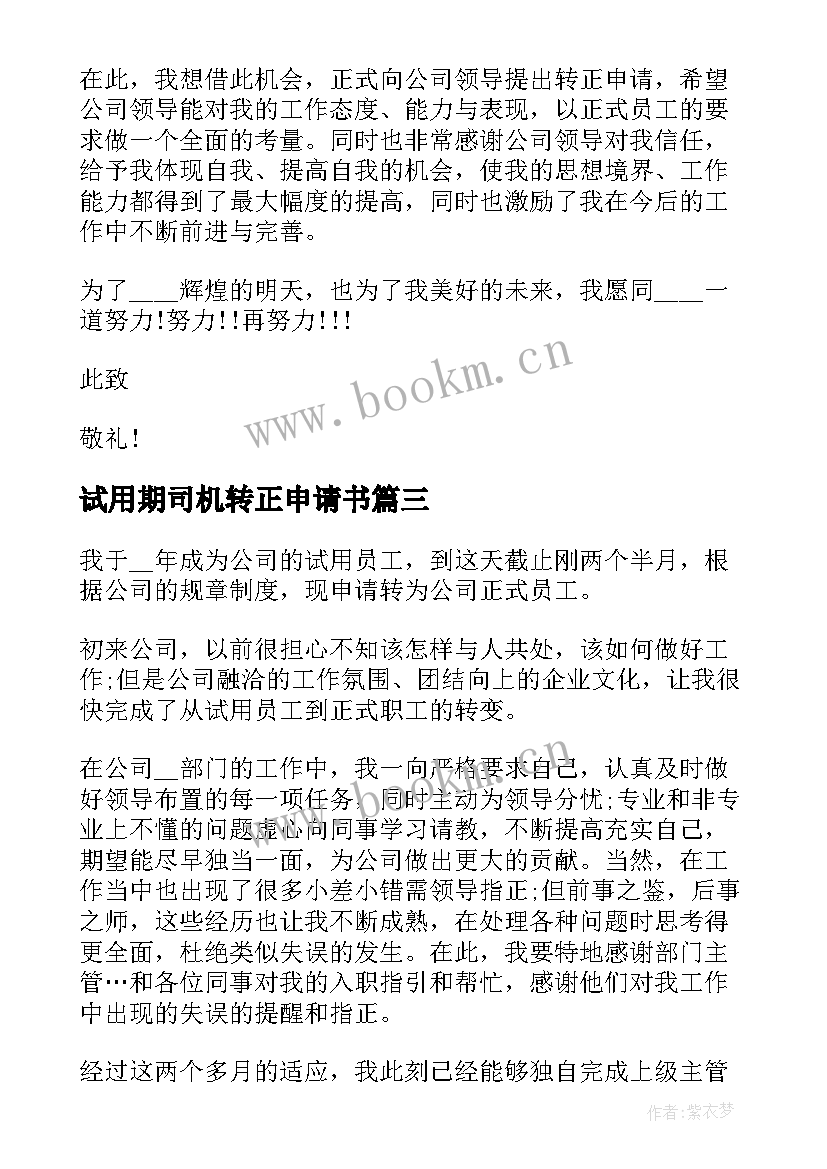 在此，我想借此机会，正式向公司领导提出转正申请，希望公司领导能对我的工作态度、能力与表现，以正式员工的要求做一个全面的考量。同时也非常感谢公司领导对我信任，给予我体现自我、提高自我的机会，使我的思想境界、工作能力都得到了最大幅度的提高，同时也激励了我在今后的工作中不断前进与完善。

为了____辉煌的明天，也为了我美好的未来，我愿同____一道努力!努力!!再努力!!!

此致

敬礼!

www.bookm.cn

试用期司机转正申请书篇三

我于__年成为公司的试用员工，到这天截止刚两个半月，根据公司的规章制度，现申请转为公司正式员工。

初来公司，以前很担心不知该怎样与人共处，该如何做好工作;但是公司融洽的工作氛围、团结向上的企业文化，让我很快完成了从试用员工到正式职工的转变。

在公司__部门的工作中，我一向严格要求自己，认真及时做好领导布置的每一项任务，同时主动为领导分忧;专业和非专业上不懂的问题虚心向同事学习请教，不断提高充实自己，期望能尽早独当一面，为公司做出更大的贡献。当然，在工作当中也出现了很多小差小错需领导指正;但前事之鉴，后事之师，这些经历也让我不断成熟，在处理各种问题时思考得更全面，杜绝类似失误的发生。在此，我要特地感谢部门主管…和各位同事对我的入职指引和帮忙，感谢他们对我工作中出现的失误的提醒和指正。

经过这两个多月的适应，我此刻已经能够独自完成上级主管

作者：紫衣梦